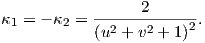 $\kappa_1 = -\kappa_2 = \frac{2}{(u^2 + v^2 + 1)^2}.$